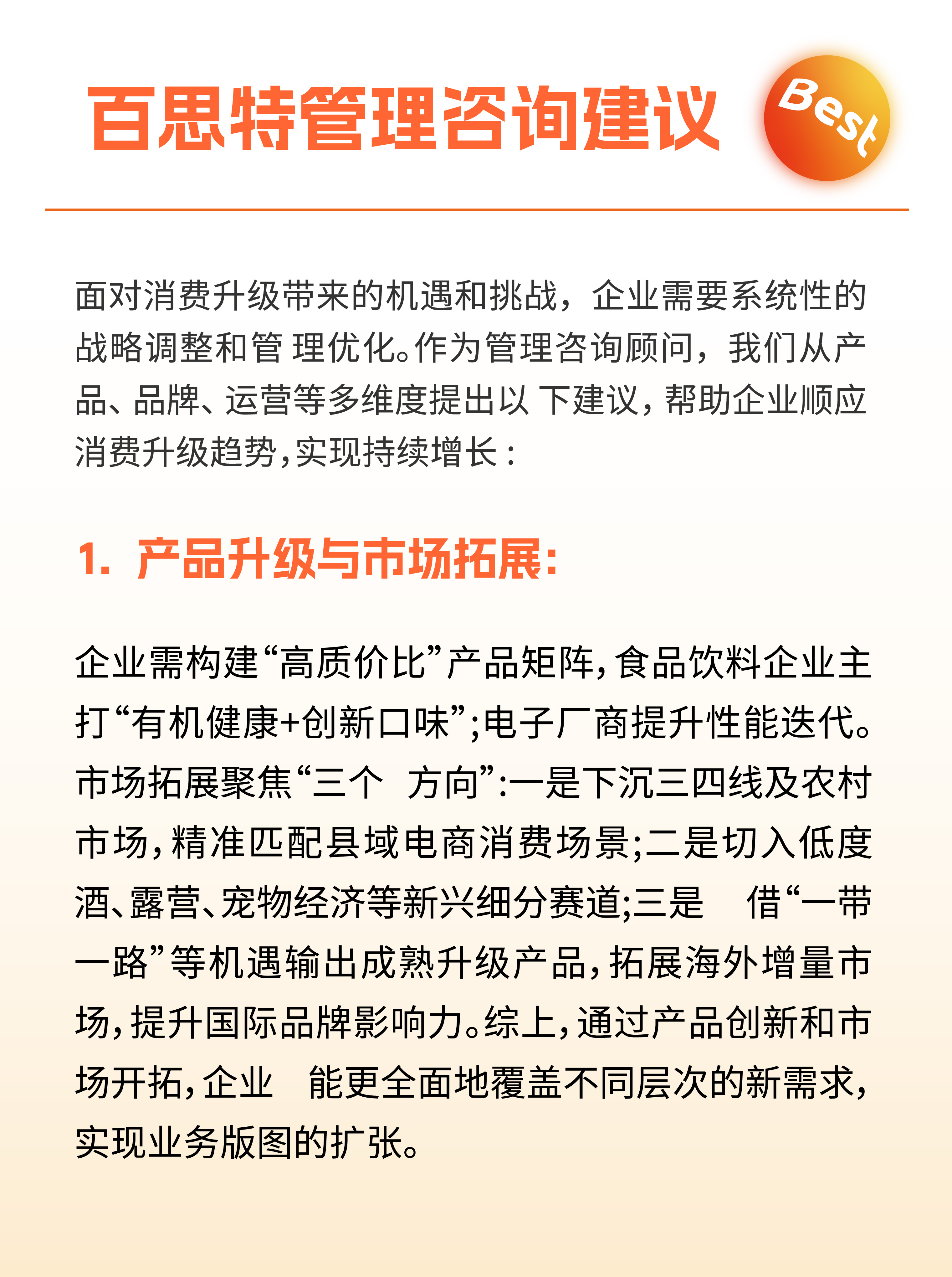 百思特管理咨询建议

Best

面对消费升级带来的机遇和挑战，企业需要系统性的战略调整和管 理优化。作为管理咨询顾问，我们从产品、品牌、运营等多维度提出以 下建议，帮助企业顺应消费升级趋势，实现持续增长：

1. 产品升级与市场拓展:

企业需构建“高质价比”产品矩阵，食品饮料企业主打“有机健康+创新口味”;电子厂商提升性能迭代。市场拓展聚焦“三个 方向”:一是下沉三四线及农村市场，精准匹配县域电商消费场景;二是切入低度酒、露营、宠物经济等新兴细分赛道;三是 借“一带一路”等机遇输出成熟升级产品，拓展海外增量市场，提升国际品牌影响力。综上，通过产品创新和市场开拓，企业 能更全面地覆盖不同层次的新需求，实现业务版图的扩张。